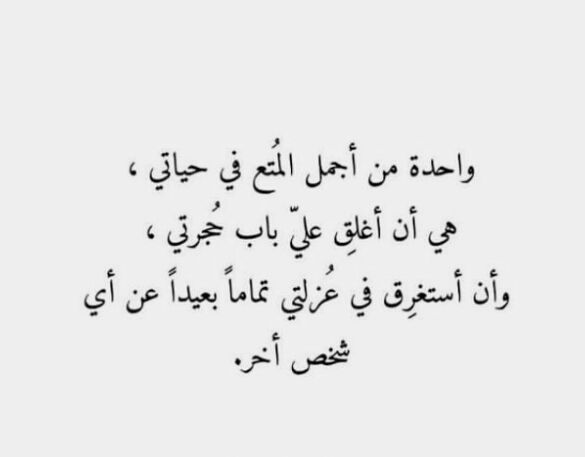 واحدة من أجمل المُتع في حياتي ،
هي أن أغلِق عليّ باب حُجرتي ،
وأن أستغرِق في عُزلتي تماماً بعيداً عن أي شخص أخر.